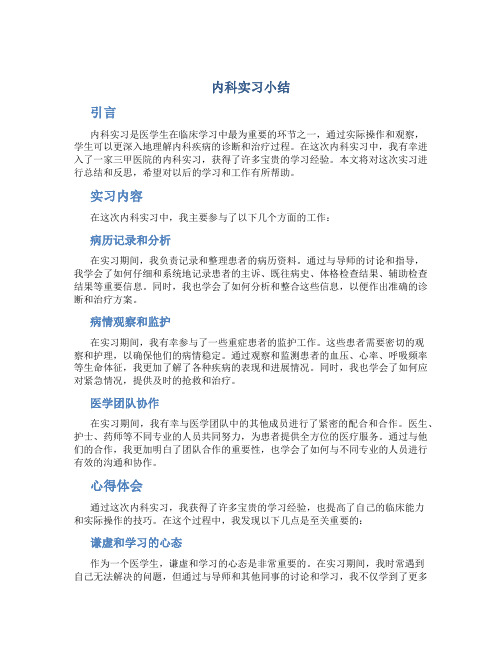 内科实习小结

引言

内科实习是医学生在临床学习中最为重要的环节之一，通过实际操作和观察，学生可以更深入地理解内科疾病的诊断和治疗过程。在这次内科实习中，我有幸进入了一家三甲医院的内科实习，获得了许多宝贵的学习经验。本文将对这次实习进行总结和反思，希望对以后的学习和工作有所帮助。

实习内容

在这次内科实习中，我主要参与了以下几个方面的工作：

病历记录和分析

在实习期间，我负责记录和整理患者的病历资料。通过与导师的讨论和指导，我学会了如何仔细和系统地记录患者的主诉、既往病史、体格检查结果、辅助检查结果等重要信息。同时，我也学会了如何分析和整合这些信息，以便作出准确的诊断和治疗方案。

病情观察和监护

在实习期间，我有幸参与了一些重症患者的监护工作。这些患者需要密切的观察和护理，以确保他们的病情稳定。通过观察和监测患者的血压、心率、呼吸频率等生命体征，我更加了解了各种疾病的表现和进展情况。同时，我也学会了如何应对紧急情况，提供及时的抢救和治疗。

医学团队协作

在实习期间，我有幸与医学团队中的其他成员进行了紧密的配合和合作。医生、护士、药师等不同专业的人员共同努力，为患者提供全方位的医疗服务。通过与他们的合作，我更加明白了团队合作的重要性，也学会了如何与不同专业的人员进行有效的沟通和协作。

心得体会

通过这次内科实习，我获得了许多宝贵的学习经验，也提高了自己的临床能力和实际操作的技巧。在这个过程中，我发现以下几点是至关重要的：

谦虚和学习的心态

作为一个医学生，谦虚和学习的心态是非常重要的。在实习期间，我时常遇到自己无法解决的问题，但通过与导师和其他同事的讨论和学习，我不仅学到了更多